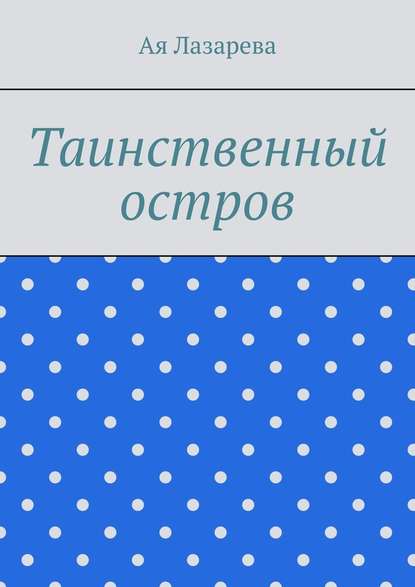 Ая Лазарева

Таинственный остров